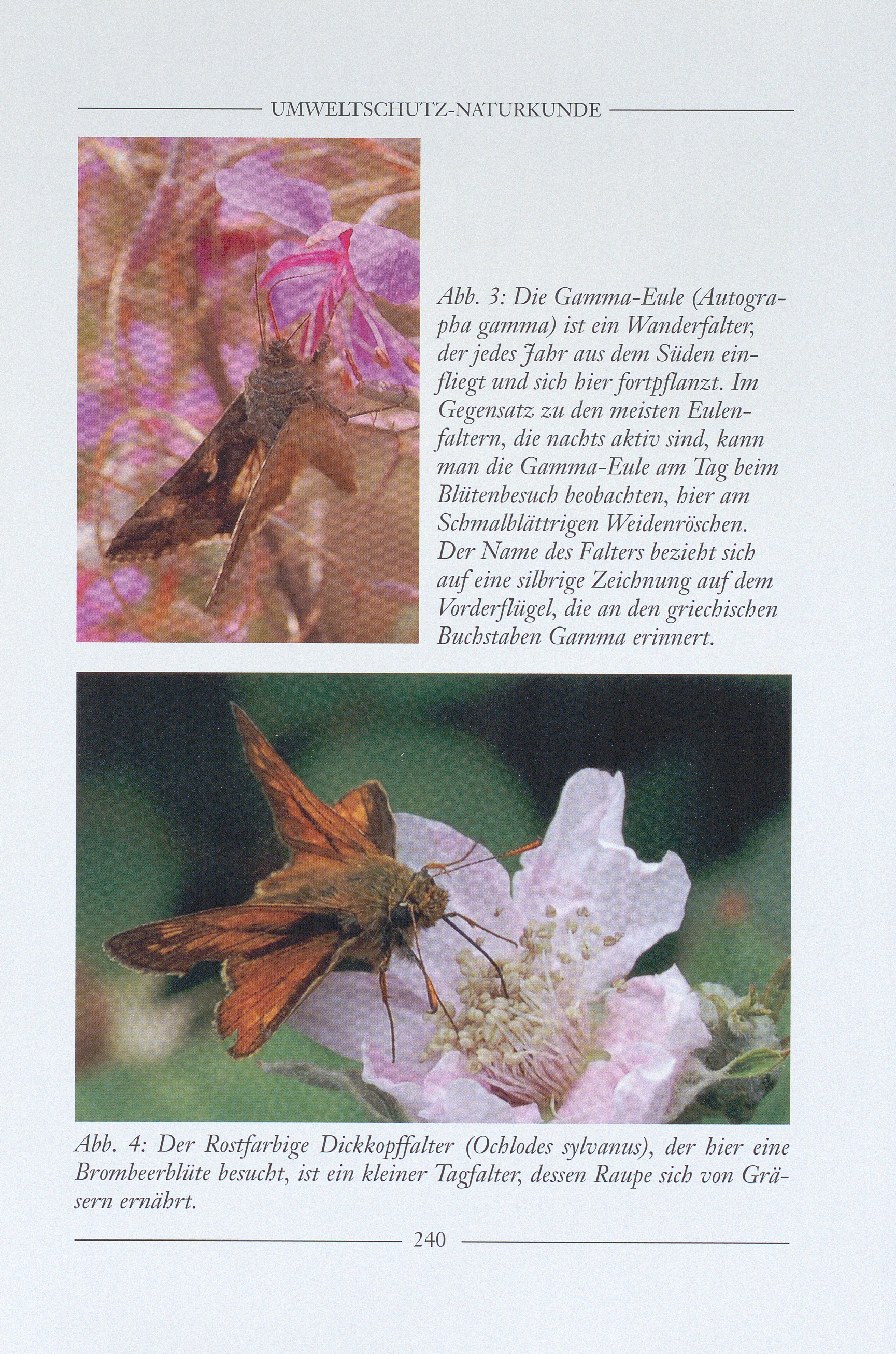 UMWELTSCHUTZ-NATURKUNDE

Abb. 3: Die Gamma-Eule (Autographa gamma) ist ein Wanderfalter, der jedes Jahr aus dem Süden einfliegt und sich hier fortpflanzt. Im Gegensatz zu den meisten Eulenfaltern, die nachts aktiv sind, kann man die Gamma-Eule am Tag beim Blütenbesuch beobachten, hier am Schmalblättrigen Weidenröschen. Der Name des Falters bezieht sich auf eine silbrige Zeichnung auf dem Vorderflügel, die an den griechischen Buchstaben Gamma erinnert.

Abb. 4: Der Rostfarbige Dickkopffalter (Ochlodes sylvanus), der hier eine Brombeerblüte besucht, ist ein kleiner Tagfalter, dessen Raupe sich von Gräsern ernährt.

240